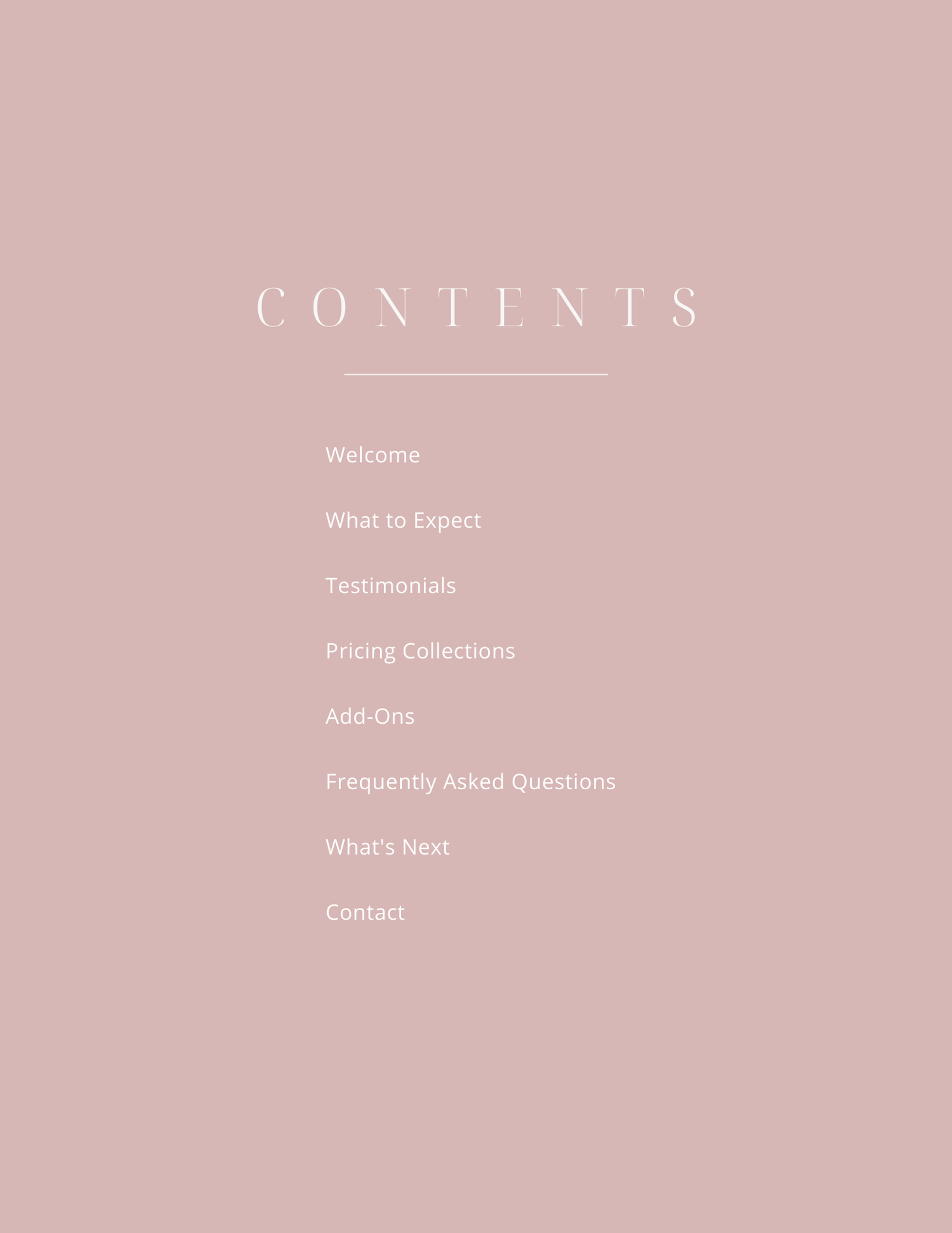 CONTENTS

Welcome

What to Expect

Testimonials

Pricing Collections

Add-Ons

Frequently Asked Questions

What's Next

Contact